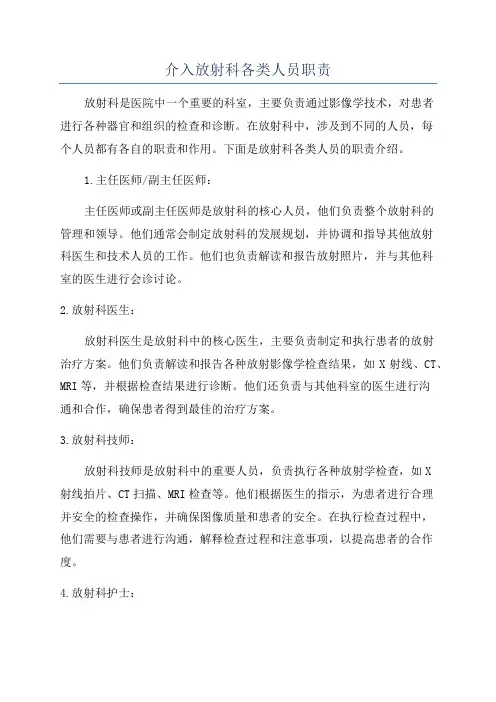 介入放射科各类人员职责

放射科是医院中一个重要的科室，主要负责通过影像学技术，对患者进行各种器官和组织的检查和诊断。在放射科中，涉及到不同的人员，每个人员都有各自的职责和作用。下面是放射科各类人员的职责介绍。

1.主任医师/副主任医师：

主任医师或副主任医师是放射科的核心人员，他们负责整个放射科的管理和领导。他们通常会制定放射科的发展规划，并协调和指导其他放射科医生和技术人员的工作。他们也负责解读和报告放射照片，并与其他科室的医生进行会诊讨论。

2.放射科医生：

放射科医生是放射科中的核心医生，主要负责制定和执行患者的放射治疗方案。他们负责解读和报告各种放射影像学检查结果，如X射线、CT、MRI等，并根据检查结果进行诊断。他们还负责与其他科室的医生进行沟通和合作，确保患者得到最佳的治疗方案。

3.放射科技师：

放射科技师是放射科中的重要人员，负责执行各种放射学检查，如X射线拍片、CT扫描、MRI检查等。他们根据医生的指示，为患者进行合理并安全的检查操作，并确保图像质量和患者的安全。在执行检查过程中，他们需要与患者进行沟通，解释检查过程和注意事项，以提高患者的合作度。

4.放射科护士：